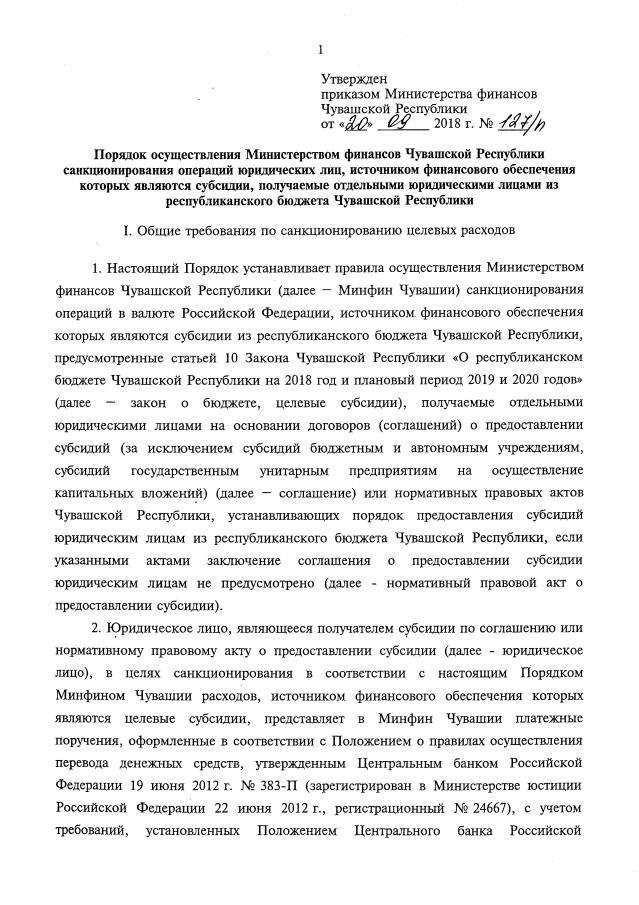 1

Утвержден
приказом Министерства финансов
Чувашской Республики
от «20» 09 2018 г. № 127/п

Порядок осуществления Министерством финансов Чувашской Республики санкционирования операций юридических лиц, источником финансового обеспечения которых являются субсидии, получаемые отдельными юридическими лицами из республиканского бюджета Чувашской Республики

I. Общие требования по санкционированию целевых расходов

1. Настоящий Порядок устанавливает правила осуществления Министерством финансов Чувашской Республики (далее – Минфин Чувашии) санкционирования операций в валюте Российской Федерации, источником финансового обеспечения которых являются субсидии из республиканского бюджета Чувашской Республики, предусмотренные статьей 10 Закона Чувашской Республики «О республиканском бюджете Чувашской Республики на 2018 год и плановый период 2019 и 2020 годов» (далее – закон о бюджете, целевые субсидии), получаемые отдельными юридическими лицами на основании договоров (соглашений) о предоставлении субсидий (за исключением субсидий бюджетным и автономным учреждениям, субсидий государственным унитарным предприятиям на осуществление капитальных вложений) (далее – соглашение) или нормативных правовых актов Чувашской Республики, устанавливающих порядок предоставления субсидий юридическим лицам из республиканского бюджета Чувашской Республики, если указанными актами заключение соглашения о предоставлении субсидии юридическим лицам не предусмотрено (далее - нормативный правовой акт о предоставлении субсидии).

2. Юридическое лицо, являющееся получателем субсидии по соглашению или нормативному правовому акту о предоставлении субсидии (далее - юридическое лицо), в целях санкционирования в соответствии с настоящим Порядком Минфином Чувашии расходов, источником финансового обеспечения которых являются целевые субсидии, представляет в Минфин Чувашии платежные поручения, оформленные в соответствии с Положением о правилах осуществления перевода денежных средств, утвержденным Центральным банком Российской Федерации 19 июня 2012 г. № 383-П (зарегистрирован в Министерстве юстиции Российской Федерации 22 июня 2012 г., регистрационный № 24667), с учетом требований, установленных Положением Центрального банка Российской